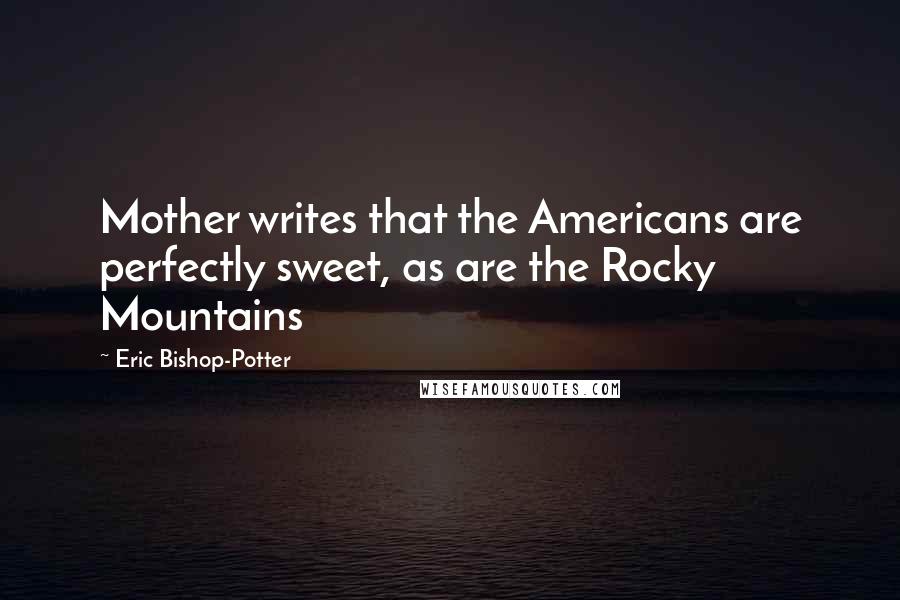 Mother writes that the Americans are perfectly sweet, as are the Rocky Mountains

~ Eric Bishop-Potter

WISEFAMOUSQUOTES.COM